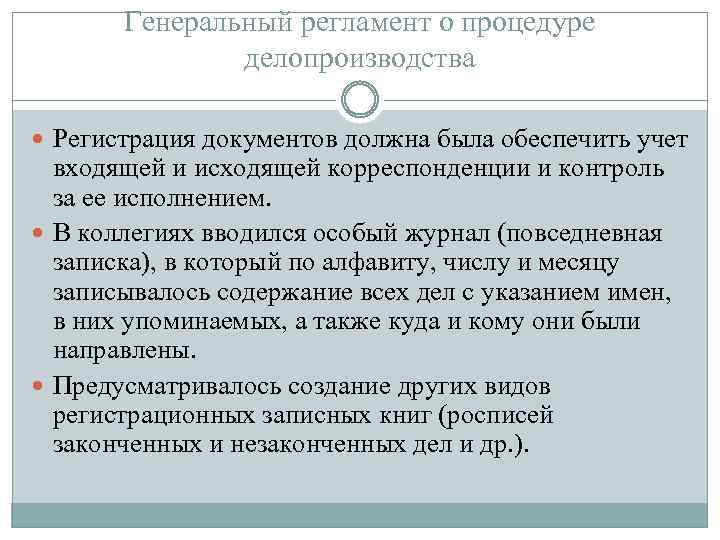 Генеральный регламент о процедуре делопроизводства

Регистрация документов должна была обеспечить учет входящей и исходящей корреспонденции и контроль за ее исполнением.

В коллегиях вводился особый журнал (повседневная записка), в который по алфавиту, числу и месяцу записывалось содержание всех дел с указанием имен, в них упоминаемых, а также куда и кому они были направлены.

Предусматривалось создание других видов регистрационных записных книг (росписей законченных и незаконченных дел и др.).